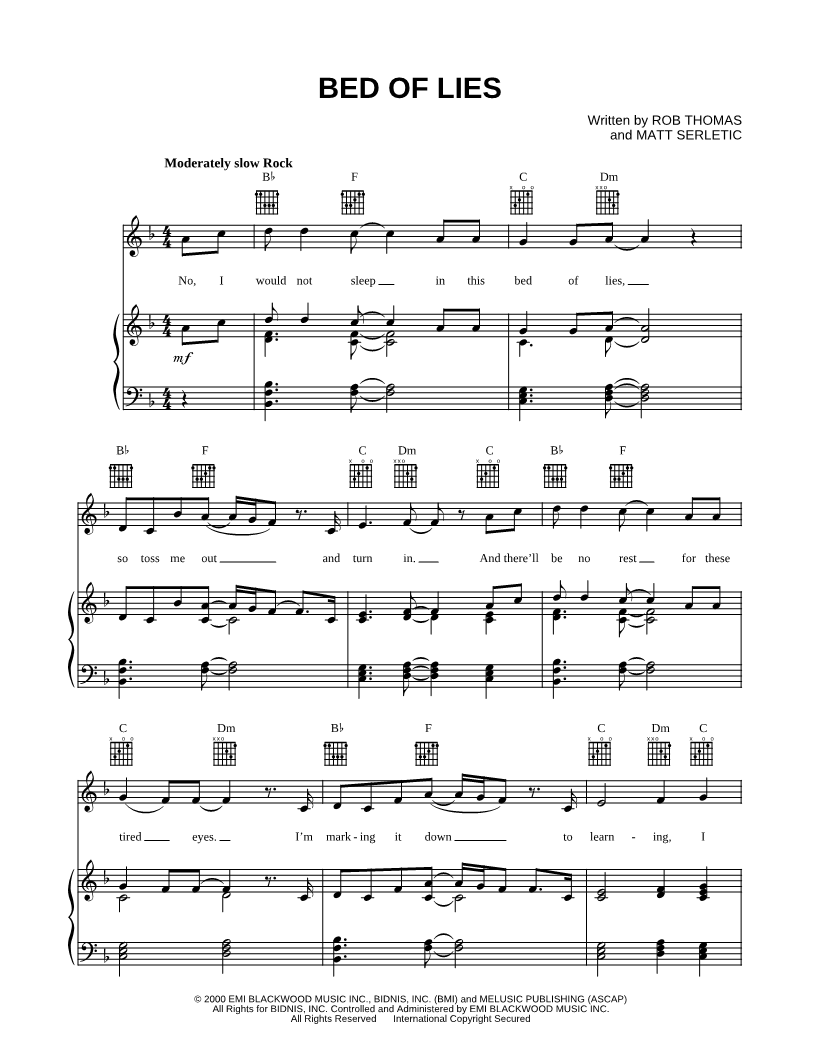 BED OF LIES

Written by ROB THOMAS
and MATT SERLETIC

Moderately slow Rock

B♭ F C Dm

No, I would not sleep in this bed of lies,

mf

B♭ F C Dm C B♭ F

so toss me out and turn in. And there'll be no rest for these

C Dm B♭ F C Dm C

tired eyes. I'm mark - ing it down to learn - ing, I

© 2000 EMI BLACKWOOD MUSIC INC., BIDNIS, INC. (BMI) and MELUSIC PUBLISHING (ASCAP)
All Rights for BIDNIS, INC. Controlled and Administered by EMI BLACKWOOD MUSIC INC.
All Rights Reserved International Copyright Secured